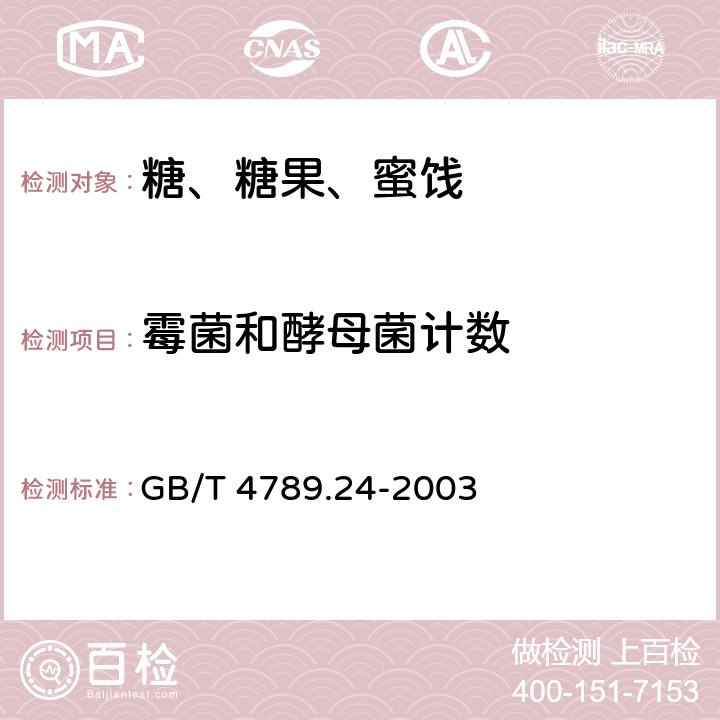 MA CNAS AC ilac-MRA

检测对象：糖、糖果、蜜饯

检测项目：霉菌和酵母菌计数

检测标准：GB/T 4789.24-2003

百检 Baijiantest.com

做检测 上百检
400-151-7153